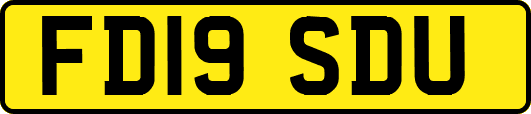 FD19 SDU